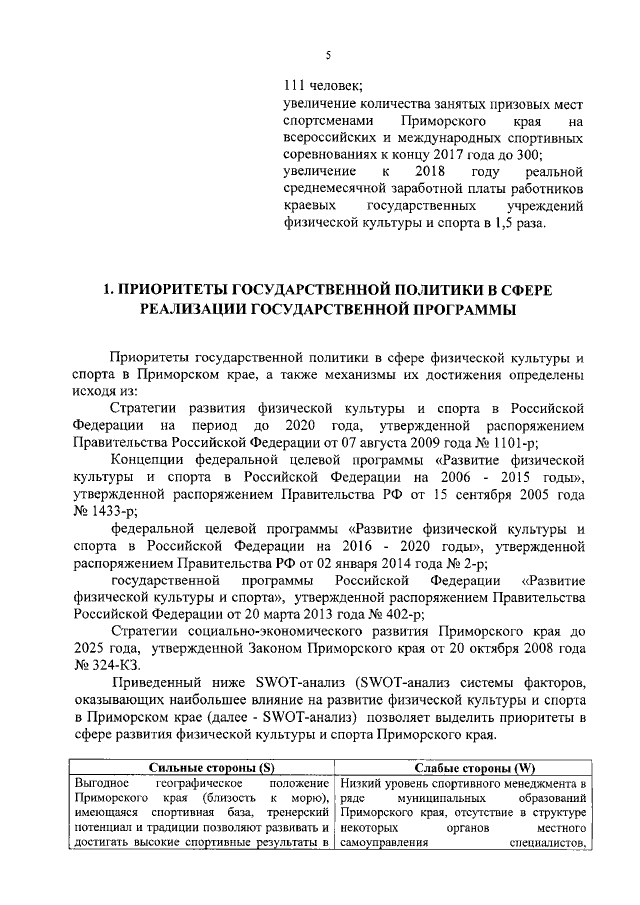 5

111 человек;
увеличение количества занятых призовых мест спортсменами Приморского края на всероссийских и международных спортивных соревнованиях к концу 2017 года до 300;
увеличение к 2018 году реальной среднемесячной заработной платы работников краевых государственных учреждений физической культуры и спорта в 1,5 раза.

1. ПРИОРИТЕТЫ ГОСУДАРСТВЕННОЙ ПОЛИТИКИ В СФЕРЕ РЕАЛИЗАЦИИ ГОСУДАРСТВЕННОЙ ПРОГРАММЫ

Приоритеты государственной политики в сфере физической культуры и спорта в Приморском крае, а также механизмы их достижения определены исходя из:

Стратегии развития физической культуры и спорта в Российской Федерации на период до 2020 года, утвержденной распоряжением Правительства Российской Федерации от 07 августа 2009 года № 1101-р;

Концепции федеральной целевой программы «Развитие физической культуры и спорта в Российской Федерации на 2006 - 2015 годы», утвержденной распоряжением Правительства РФ от 15 сентября 2005 года № 1433-р;

федеральной целевой программы «Развитие физической культуры и спорта в Российской Федерации на 2016 - 2020 годы», утвержденной распоряжением Правительства РФ от 02 января 2014 года № 2-р;

государственной программы Российской Федерации «Развитие физической культуры и спорта», утвержденной распоряжением Правительства Российской Федерации от 20 марта 2013 года № 402-р;

Стратегии социально-экономического развития Приморского края до 2025 года, утвержденной Законом Приморского края от 20 октября 2008 года № 324-КЗ.

Приведенный ниже SWOT-анализ (SWOT-анализ системы факторов, оказывающих наибольшее влияние на развитие физической культуры и спорта в Приморском крае (далее - SWOT-анализ) позволяет выделить приоритеты в сфере развития физической культуры и спорта Приморского края.

| Сильные стороны (S) | Слабые стороны (W) |
|---|---|
| Выгодное географическое положение Приморского края (близость к морю), имеющаяся спортивная база, тренерский потенциал и традиции позволяют развивать и достигать высокие спортивные результаты в | Низкий уровень спортивного менеджмента в ряде муниципальных образований Приморского края, отсутствие в структуре некоторых органов местного самоуправления специалистов, |